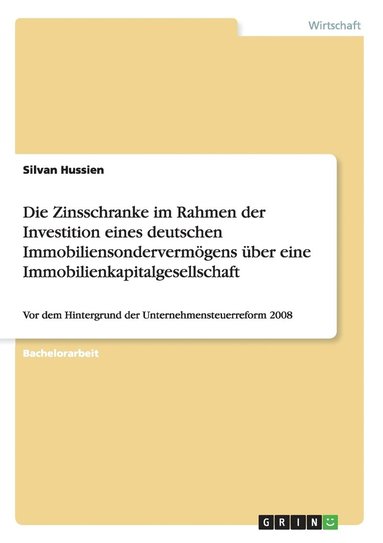 Wirtschaft

Silvan Hussien

Die Zinsschranke im Rahmen der Investition eines deutschen Immobiliensondervermögens über eine Immobilienkapitalgesellschaft

Vor dem Hintergrund der Unternehmensteuerreform 2008

Bachelorarbeit

GRIN